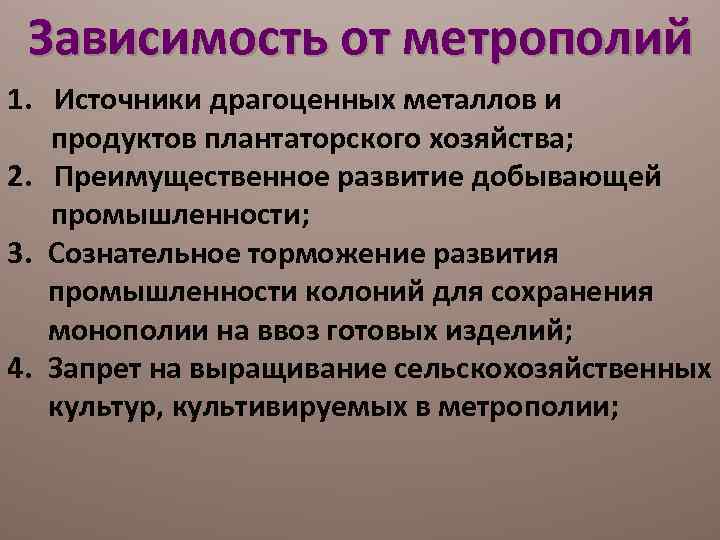 Зависимость от метрополий

1. Источники драгоценных металлов и продуктов плантаторского хозяйства;
2. Преимущественное развитие добывающей промышленности;
3. Сознательное торможение развития промышленности колоний для сохранения монополии на ввоз готовых изделий;
4. Запрет на выращивание сельскохозяйственных культур, культивируемых в метрополии;